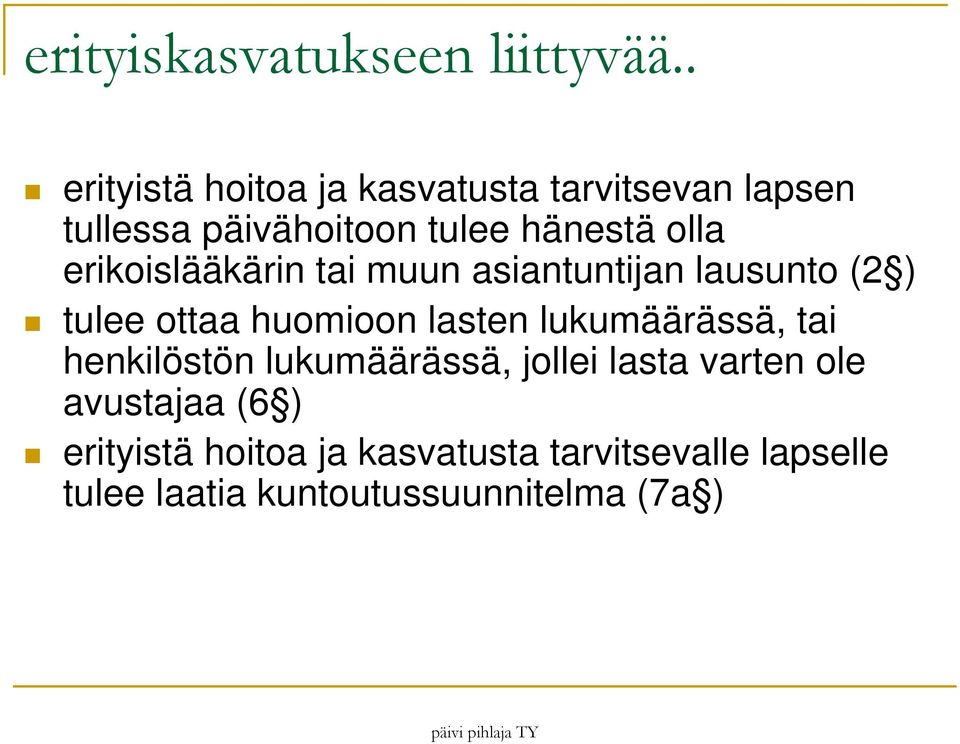 erityiskasvatukseen liittyvää..

erityistä hoitoa ja kasvatusta tarvitsevan lapsen tullessa päivähoitoon tulee hänestä olla erikoislääkärin tai muun asiantuntijan lausunto (2§)

tulee ottaa huomioon lasten lukumäärässä, tai henkilöstön lukumäärässä, jollei lasta varten ole avustajaa (6§)

erityistä hoitoa ja kasvatusta tarvitsevalle lapselle tulee laatia kuntoutussuunnitelma (7a§)

päivi pihlaja TY